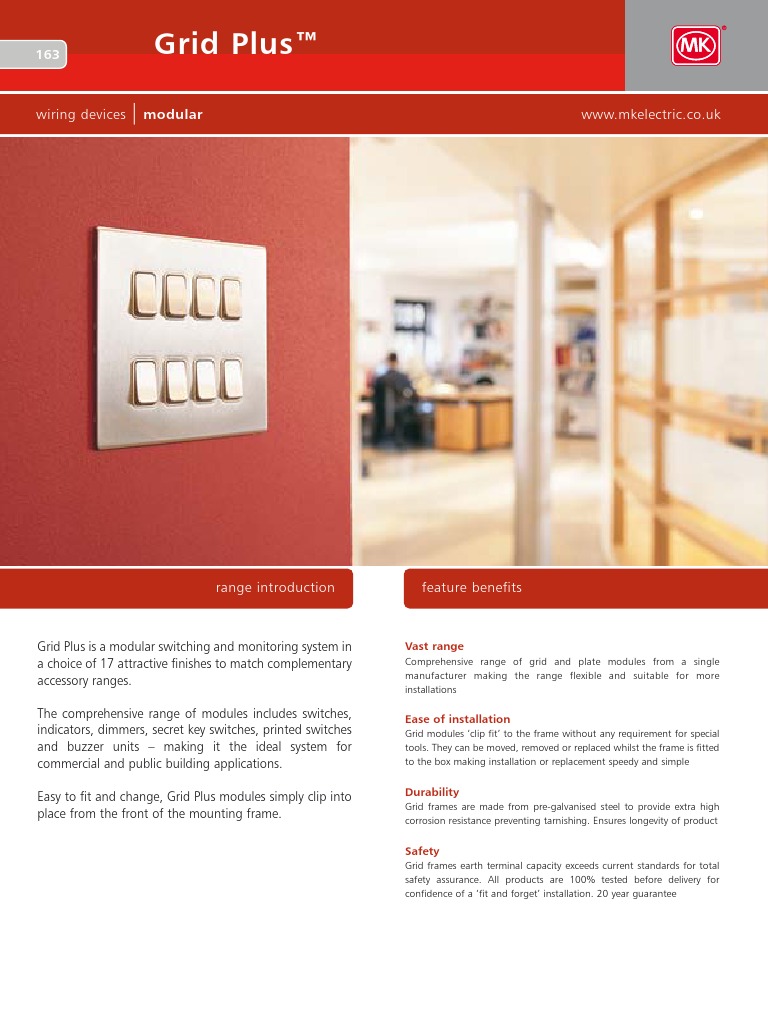 163

Grid Plus™

MK

wiring devices | modular

www.mkelectric.co.uk

range introduction

Grid Plus is a modular switching and monitoring system in a choice of 17 attractive finishes to match complementary accessory ranges.

The comprehensive range of modules includes switches, indicators, dimmers, secret key switches, printed switches and buzzer units – making it the ideal system for commercial and public building applications.

Easy to fit and change, Grid Plus modules simply clip into place from the front of the mounting frame.

feature benefits

Vast range
Comprehensive range of grid and plate modules from a single manufacturer making the range flexible and suitable for more installations

Ease of installation
Grid modules 'clip fit' to the frame without any requirement for special tools. They can be moved, removed or replaced whilst the frame is fitted to the box making installation or replacement speedy and simple

Durability
Grid frames are made from pre-galvanised steel to provide extra high corrosion resistance preventing tarnishing. Ensures longevity of product

Safety
Grid frames earth terminal capacity exceeds current standards for total safety assurance. All products are 100% tested before delivery for confidence of a 'fit and forget' installation. 20 year guarantee